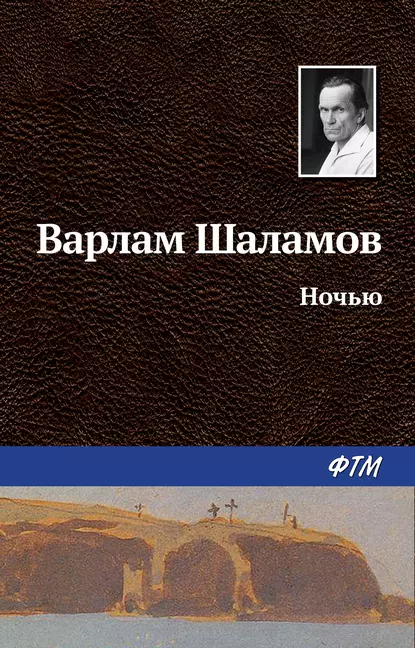 Варлам Шаламов

Ночью

ФТМ